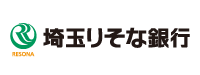 RESONA
埼玉りそな銀行